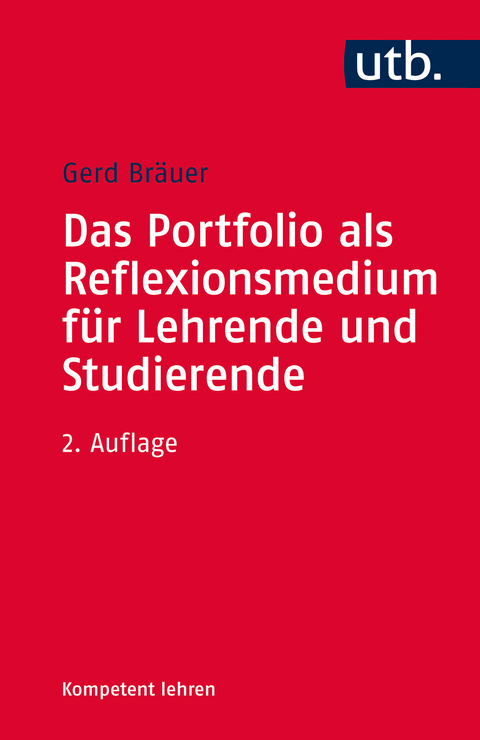 utb.

Gerd Bräuer

Das Portfolio als Reflexionsmedium für Lehrende und Studierende

2. Auflage

Kompetent lehren